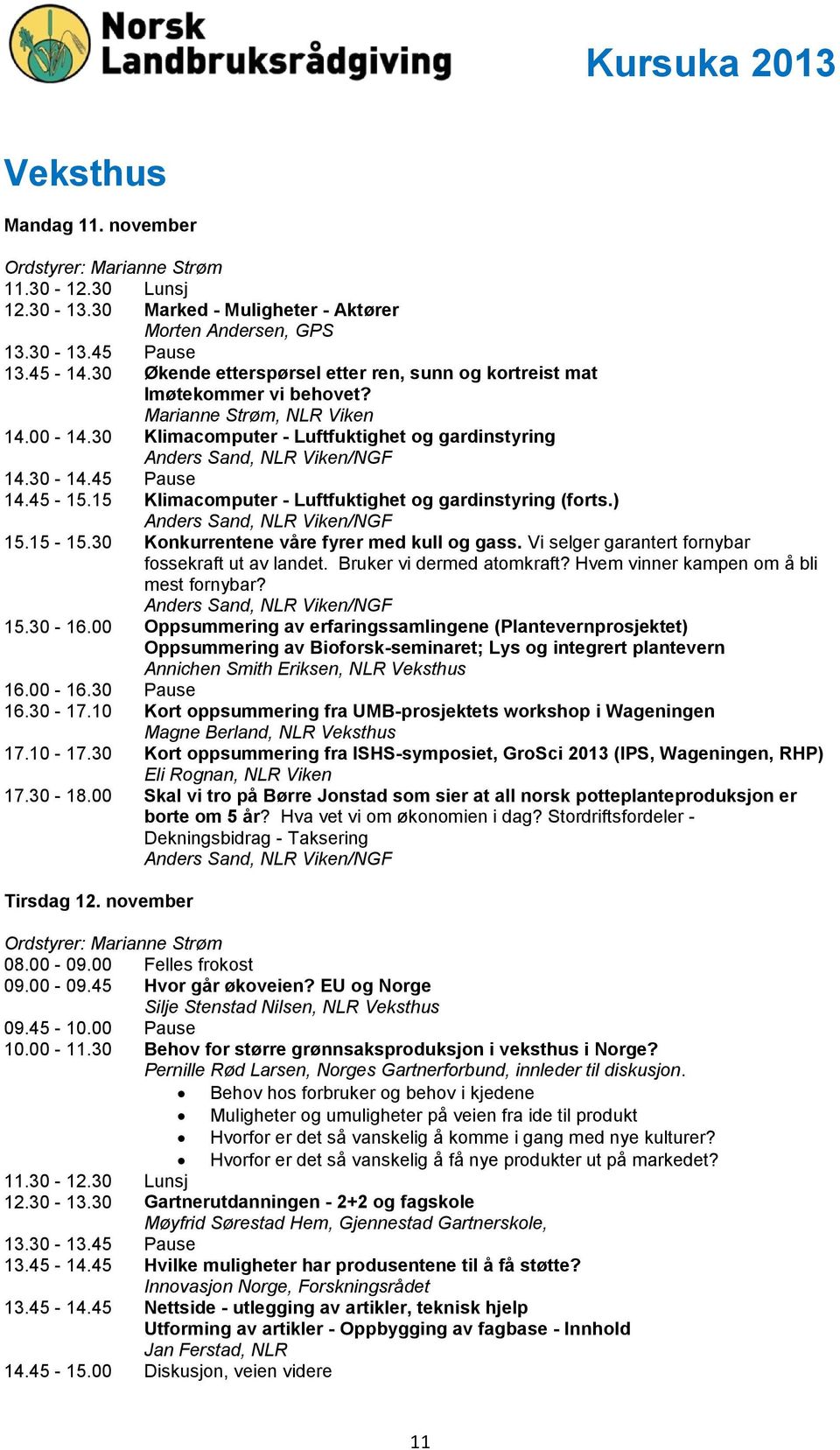 Norsk Landbruksrådgiving

Kursuka 2013

Veksthus

Mandag 11. november

Ordstyrer: Marianne Strøm
11.30 - 12.30 Lunsj
12.30 - 13.30 Marked - Muligheter - Aktører
Morten Andersen, GPS
13.30 - 13.45 Pause
13.45 - 14.30 Økende etterspørsel etter ren, sunn og kortreist mat Imøtekommer vi behovet?
Marianne Strøm, NLR Viken
14.00 - 14.30 Klimacomputer - Luftfuktighet og gardinstyring
Anders Sand, NLR Viken/NGF
14.30 - 14.45 Pause
14.45 - 15.15 Klimacomputer - Luftfuktighet og gardinstyring (forts.)
Anders Sand, NLR Viken/NGF
15.15 - 15.30 Konkurrentene våre fyrer med kull og gass. Vi selger garantert fornybar fossekraft ut av landet. Bruker vi dermed atomkraft? Hvem vinner kampen om å bli mest fornybar?
Anders Sand, NLR Viken/NGF
15.30 - 16.00 Oppsummering av erfaringssamlingene (Plantevernprosjektet)
Oppsummering av Bioforsk-seminaret; Lys og integrert plantevern
Annichen Smith Eriksen, NLR Veksthus
16.00 - 16.30 Pause
16.30 - 17.10 Kort oppsummering fra UMB-prosjektets workshop i Wageningen
Magne Berland, NLR Veksthus
17.10 - 17.30 Kort oppsummering fra ISHS-symposiet, GroSci 2013 (IPS, Wageningen, RHP)
Eli Rognan, NLR Viken
17.30 - 18.00 Skal vi tro på Børre Jonstad som sier at all norsk potteplanteproduksjon er borte om 5 år? Hva vet vi om økonomien i dag? Stordriftsfordeler - Dekningsbidrag - Taksering
Anders Sand, NLR Viken/NGF

Tirsdag 12. november

Ordstyrer: Marianne Strøm
08.00 - 09.00 Felles frokost
09.00 - 09.45 Hvor går økoveien? EU og Norge
Silje Stenstad Nilsen, NLR Veksthus
09.45 - 10.00 Pause
10.00 - 11.30 Behov for større grønnsaksproduksjon i veksthus i Norge?
Pernille Rød Larsen, Norges Gartnerforbund, innleder til diskusjon.
• Behov hos forbruker og behov i kjedene
• Muligheter og umuligheter på veien fra ide til produkt
• Hvorfor er det så vanskelig å komme i gang med nye kulturer?
• Hvorfor er det så vanskelig å få nye produkter ut på markedet?
11.30 - 12.30 Lunsj
12.30 - 13.30 Gartnerutdanningen - 2+2 og fagskole
Møyfrid Sørestad Hem, Gjennestad Gartnerskole,
13.30 - 13.45 Pause
13.45 - 14.45 Hvilke muligheter har produsentene til å få støtte?
Innovasjon Norge, Forskningsrådet
13.45 - 14.45 Nettside - utlegging av artikler, teknisk hjelp
Utforming av artikler - Oppbygging av fagbase - Innhold
Jan Ferstad, NLR
14.45 - 15.00 Diskusjon, veien videre

11